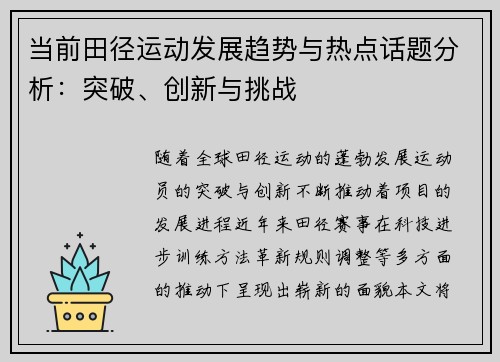 当前田径运动发展趋势与热点话题分析：突破、创新与挑战

随着全球田径运动的蓬勃发展运动员的突破与创新不断推动着项目的发展进程近年来田径赛事在科技进步训练方法革新规则调整等多方面的推动下呈现出崭新的面貌本文将